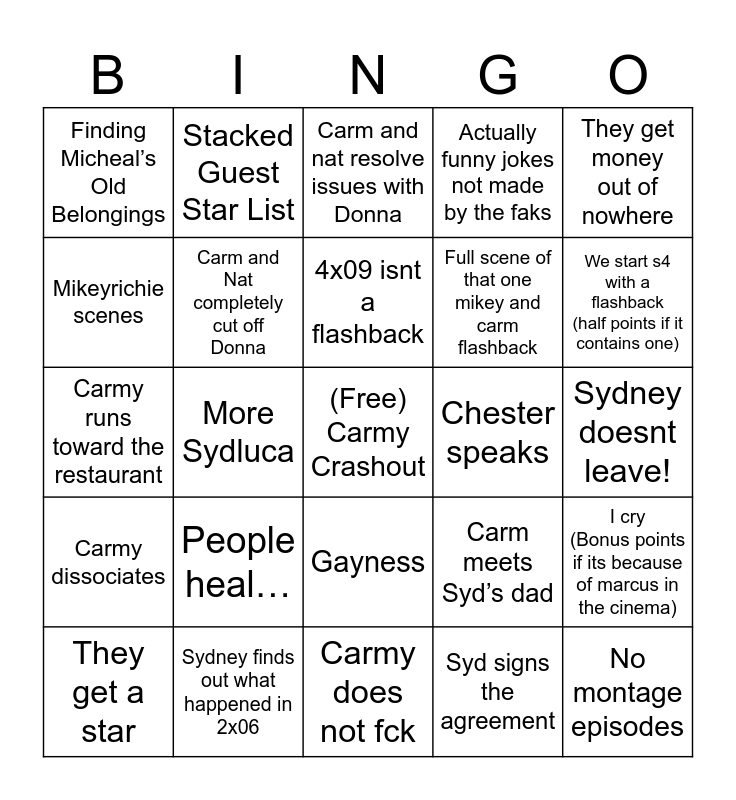 | B | I | N | G | O |
|---|---|---|---|---|
| Finding Micheal's Old Belongings | Stacked Guest Star List | Carm and nat resolve issues with Donna | Actually funny jokes not made by the faks | They get money out of nowhere |
| Mikeyrichie scenes | Carm and Nat completely cut off Donna | 4x09 isnt a flashback | Full scene of that one mikey and carm flashback | We start s4 with a flashback (half points if it contains one) |
| Carmy runs toward the restaurant | More Sydluca | (Free) Carmy Crashout | Chester speaks | Sydney doesnt leave! |
| Carmy dissociates | People heal… | Gayness | Carm meets Syd's dad | I cry (Bonus points if its because of marcus in the cinema) |
| They get a star | Sydney finds out what happened in 2x06 | Carmy does not fck | Syd signs the agreement | No montage episodes |